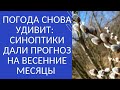 ПОГОДА СНОВА УДИВИТ: СИНОПТИКИ ДАЛИ ПРОГНОЗ НА ВЕСЕННИЕ МЕСЯЦЫ